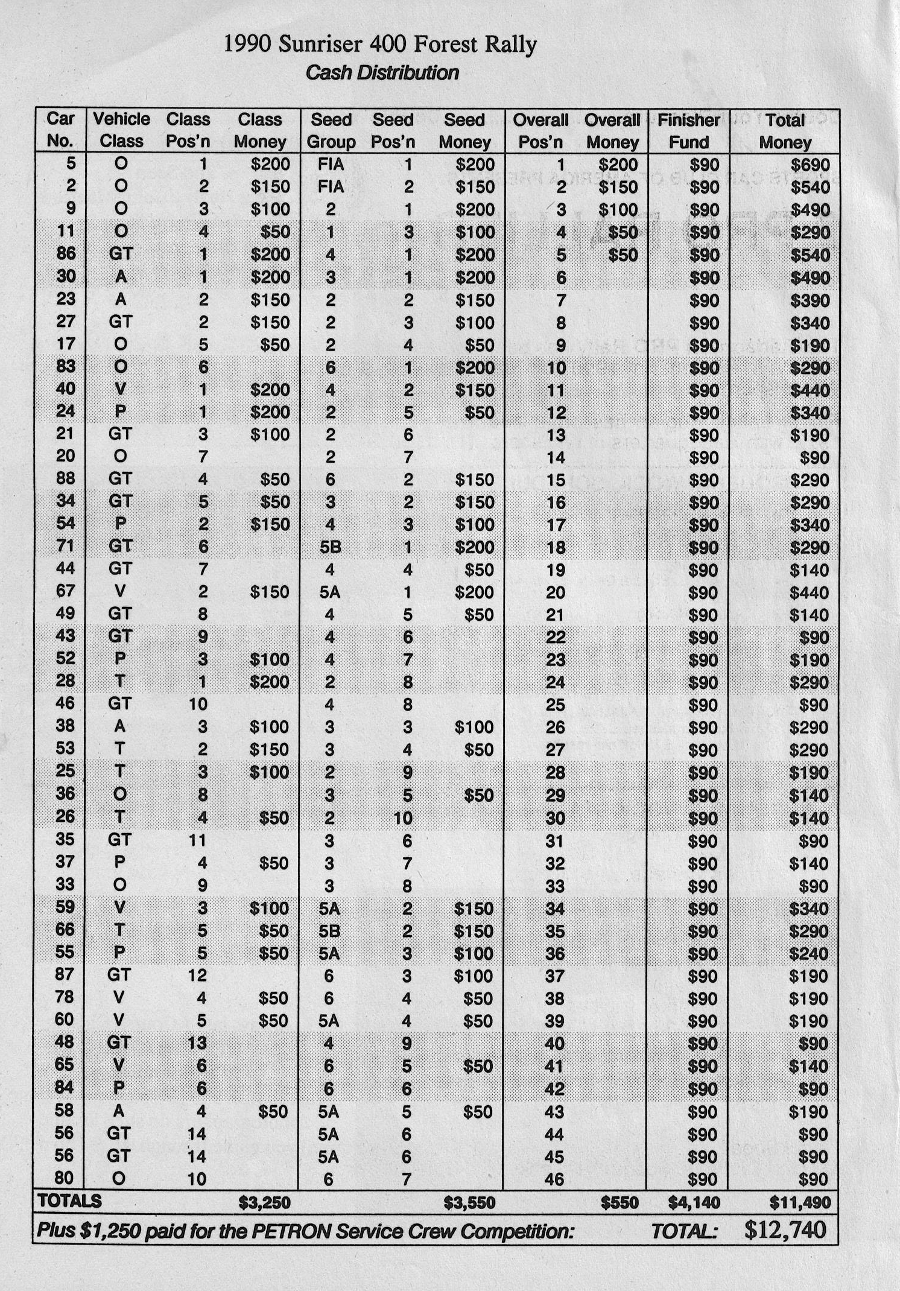 1990 Sunriser 400 Forest Rally
Cash Distribution

| Car No. | Vehicle Class | Class Pos'n | Class Money | Seed Group | Seed Pos'n | Seed Money | Overall Pos'n | Overall Money | Finisher Fund | Total Money |
|---|---|---|---|---|---|---|---|---|---|---|
| 5 | O | 1 | $200 | FIA | 1 | $200 | 1 | $200 | $90 | $690 |
| 2 | O | 2 | $150 | FIA | 2 | $150 | 2 | $150 | $90 | $540 |
| 9 | O | 3 | $100 | 2 | 1 | $200 | 3 | $100 | $90 | $490 |
| 11 | O | 4 | $50 | 1 | 3 | $100 | 4 | $50 | $90 | $290 |
| 86 | GT | 1 | $200 | 4 | 1 | $200 | 5 | $50 | $90 | $540 |
| 30 | A | 1 | $200 | 3 | 1 | $200 | 6 | | $90 | $490 |
| 23 | A | 2 | $150 | 2 | 2 | $150 | 7 | | $90 | $390 |
| 27 | GT | 2 | $150 | 2 | 3 | $100 | 8 | | $90 | $340 |
| 17 | O | 5 | $50 | 2 | 4 | $50 | 9 | | $90 | $190 |
| 83 | O | 6 | | 6 | 1 | $200 | 10 | | $90 | $290 |
| 40 | V | 1 | $200 | 4 | 2 | $150 | 11 | | $90 | $440 |
| 24 | P | 1 | $200 | 2 | 5 | $50 | 12 | | $90 | $340 |
| 21 | GT | 3 | $100 | 2 | 6 | | 13 | | $90 | $190 |
| 20 | O | 7 | | 2 | 7 | | 14 | | $90 | $90 |
| 88 | GT | 4 | $50 | 6 | 2 | $150 | 15 | | $90 | $290 |
| 34 | GT | 5 | $50 | 3 | 2 | $150 | 16 | | $90 | $290 |
| 54 | P | 2 | $150 | 4 | 3 | $100 | 17 | | $90 | $340 |
| 71 | GT | 6 | | 5B | 1 | $200 | 18 | | $90 | $290 |
| 44 | GT | 7 | | 4 | 4 | $50 | 19 | | $90 | $140 |
| 67 | V | 2 | $150 | 5A | 1 | $200 | 20 | | $90 | $440 |
| 49 | GT | 8 | | 4 | 5 | $50 | 21 | | $90 | $140 |
| 43 | GT | 9 | | 4 | 6 | | 22 | | $90 | $90 |
| 52 | P | 3 | $100 | 4 | 7 | | 23 | | $90 | $190 |
| 28 | T | 1 | $200 | 2 | 8 | | 24 | | $90 | $290 |
| 46 | GT | 10 | | 4 | 8 | | 25 | | $90 | $90 |
| 38 | A | 3 | $100 | 3 | 3 | $100 | 26 | | $90 | $290 |
| 53 | T | 2 | $150 | 3 | 4 | $50 | 27 | | $90 | $290 |
| 25 | T | 3 | $100 | 2 | 9 | | 28 | | $90 | $190 |
| 36 | O | 8 | | 3 | 5 | $50 | 29 | | $90 | $140 |
| 26 | T | 4 | $50 | 2 | 10 | | 30 | | $90 | $140 |
| 35 | GT | 11 | | 3 | 6 | | 31 | | $90 | $90 |
| 37 | P | 4 | $50 | 3 | 7 | | 32 | | $90 | $140 |
| 33 | O | 9 | | 3 | 8 | | 33 | | $90 | $90 |
| 59 | V | 3 | $100 | 5A | 2 | $150 | 34 | | $90 | $340 |
| 66 | T | 5 | $50 | 5B | 2 | $150 | 35 | | $90 | $290 |
| 55 | P | 5 | $50 | 5A | 3 | $100 | 36 | | $90 | $240 |
| 87 | GT | 12 | | 6 | 3 | $100 | 37 | | $90 | $190 |
| 78 | V | 4 | $50 | 6 | 4 | $50 | 38 | | $90 | $190 |
| 60 | V | 5 | $50 | 5A | 4 | $50 | 39 | | $90 | $190 |
| 48 | GT | 13 | | 4 | 9 | | 40 | | $90 | $90 |
| 65 | V | 6 | | 6 | 5 | $50 | 41 | | $90 | $140 |
| 84 | P | 6 | | 6 | 6 | | 42 | | $90 | $90 |
| 58 | A | 4 | $50 | 5A | 5 | $50 | 43 | | $90 | $190 |
| 56 | GT | 14 | | 5A | 6 | | 44 | | $90 | $90 |
| 56 | GT | 14 | | 5A | 6 | | 45 | | $90 | $90 |
| 80 | O | 10 | | 6 | 7 | | 46 | | $90 | $90 |
| TOTALS | | | $3,250 | | | $3,550 | | $550 | $4,140 | $11,490 |

Plus $1,250 paid for the PETRON Service Crew Competition: TOTAL: $12,740